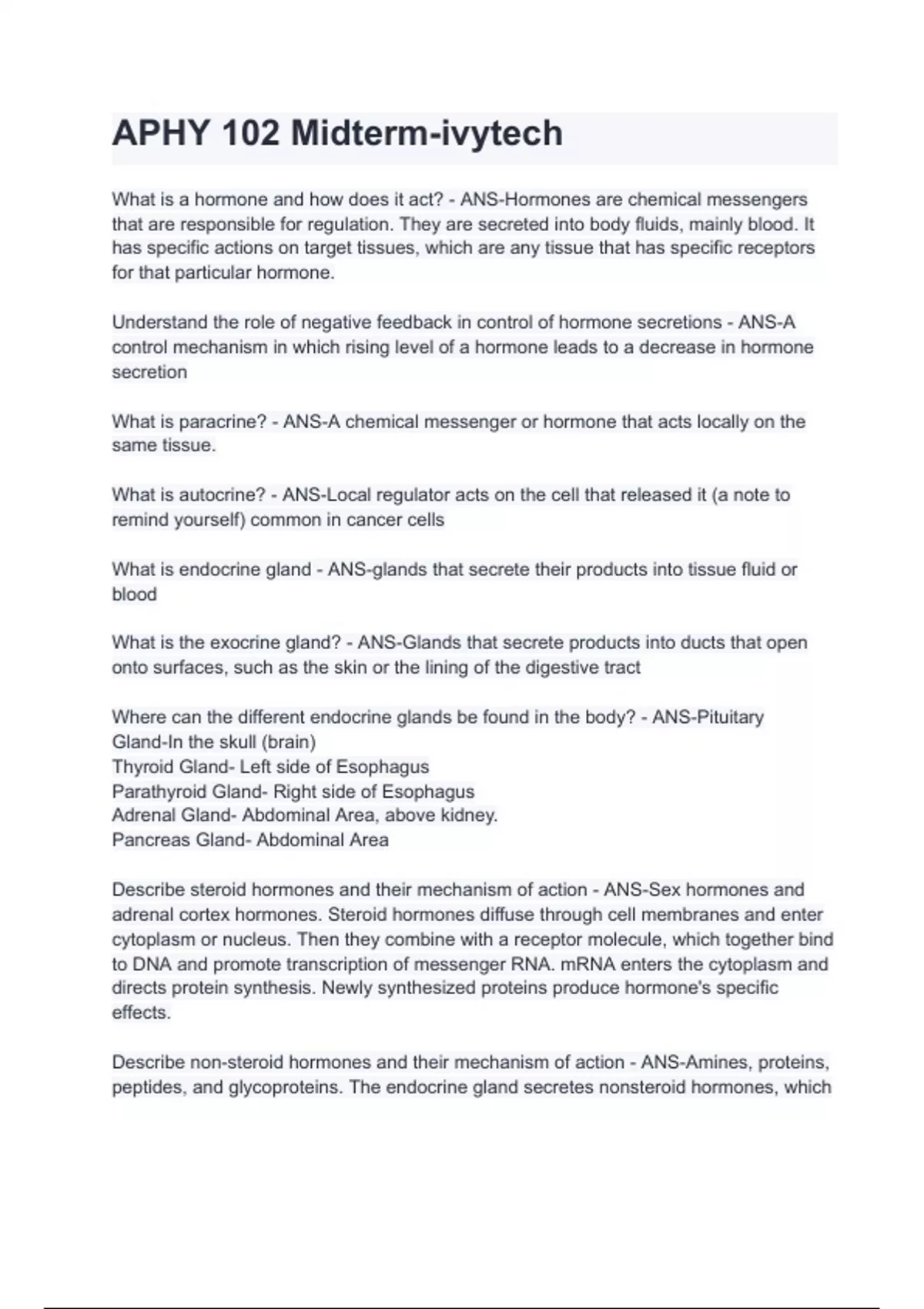 APHY 102 Midterm-ivytech

What is a hormone and how does it act? - ANS-Hormones are chemical messengers that are responsible for regulation. They are secreted into body fluids, mainly blood. It has specific actions on target tissues, which are any tissue that has specific receptors for that particular hormone.

Understand the role of negative feedback in control of hormone secretions - ANS-A control mechanism in which rising level of a hormone leads to a decrease in hormone secretion

What is paracrine? - ANS-A chemical messenger or hormone that acts locally on the same tissue.

What is autocrine? - ANS-Local regulator acts on the cell that released it (a note to remind yourself) common in cancer cells

What is endocrine gland - ANS-glands that secrete their products into tissue fluid or blood

What is the exocrine gland? - ANS-Glands that secrete products into ducts that open onto surfaces, such as the skin or the lining of the digestive tract

Where can the different endocrine glands be found in the body? - ANS-Pituitary Gland-In the skull (brain)
Thyroid Gland- Left side of Esophagus
Parathyroid Gland- Right side of Esophagus
Adrenal Gland- Abdominal Area, above kidney.
Pancreas Gland- Abdominal Area

Describe steroid hormones and their mechanism of action - ANS-Sex hormones and adrenal cortex hormones. Steroid hormones diffuse through cell membranes and enter cytoplasm or nucleus. Then they combine with a receptor molecule, which together bind to DNA and promote transcription of messenger RNA. mRNA enters the cytoplasm and directs protein synthesis. Newly synthesized proteins produce hormone's specific effects.

Describe non-steroid hormones and their mechanism of action - ANS-Amines, proteins, peptides, and glycoproteins. The endocrine gland secretes nonsteroid hormones, which